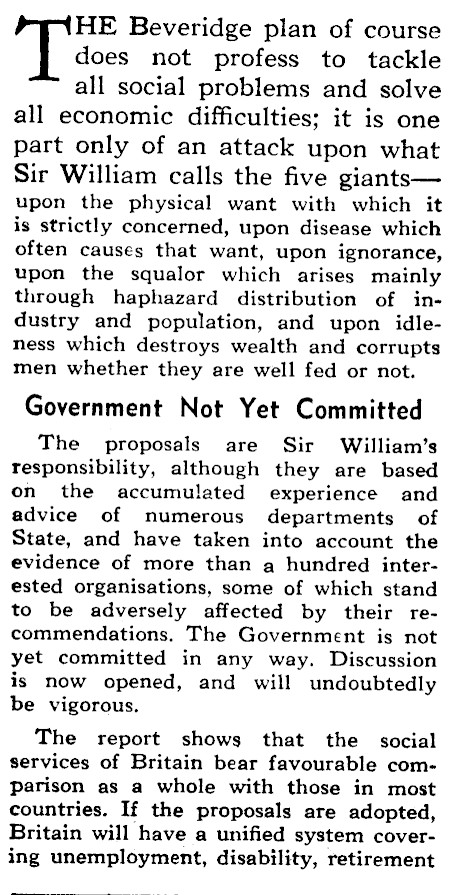 THE Beveridge plan of course does not profess to tackle all social problems and solve all economic difficulties; it is one part only of an attack upon what Sir William calls the five giants—upon the physical want with which it is strictly concerned, upon disease which often causes that want, upon ignorance, upon the squalor which arises mainly through haphazard distribution of industry and population, and upon idleness which destroys wealth and corrupts men whether they are well fed or not.

Government Not Yet Committed

The proposals are Sir William's responsibility, although they are based on the accumulated experience and advice of numerous departments of State, and have taken into account the evidence of more than a hundred interested organisations, some of which stand to be adversely affected by their recommendations. The Government is not yet committed in any way. Discussion is now opened, and will undoubtedly be vigorous.

The report shows that the social services of Britain bear favourable comparison as a whole with those in most countries. If the proposals are adopted, Britain will have a unified system covering unemployment, disability, retirement